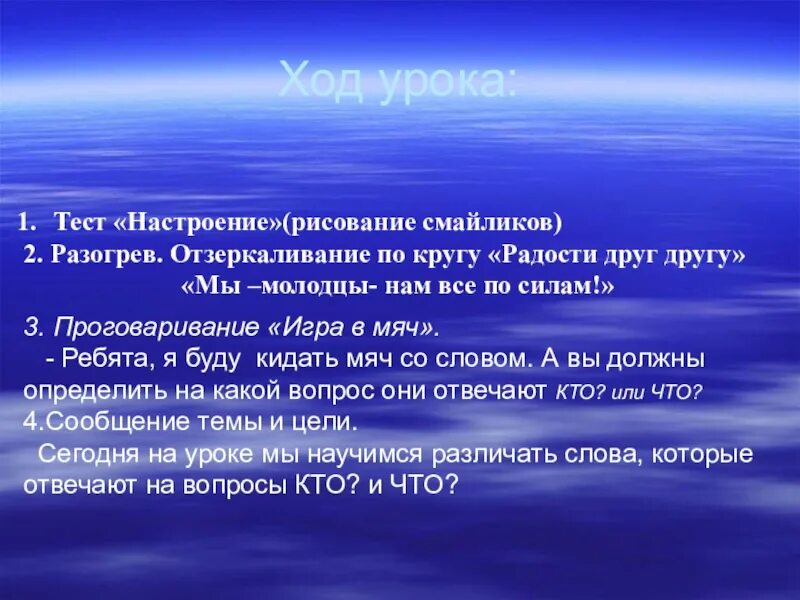 Ход урока:

1. Тест «Настроение»(рисование смайликов)
2. Разогрев. Отзеркаливание по кругу «Радости друг другу» «Мы –молодцы- нам все по силам!»

3. Проговаривание «Игра в мяч».
- Ребята, я буду кидать мяч со словом. А вы должны определить на какой вопрос они отвечают КТО? или ЧТО?
4.Сообщение темы и цели.
Сегодня на уроке мы научимся различать слова, которые отвечают на вопросы КТО? и ЧТО?